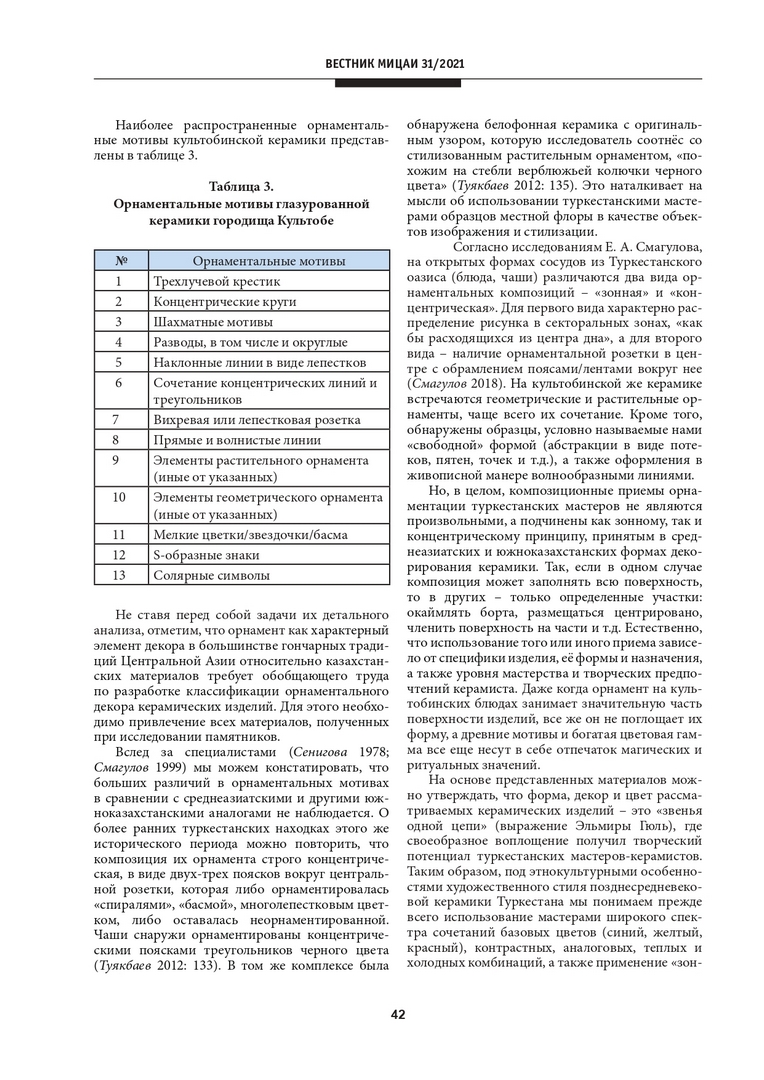 ВЕСТНИК МИЦАИ 31/2021

Наиболее распространенные орнаментальные мотивы культобинской керамики представлены в таблице 3.

Таблица 3.
Орнаментальные мотивы глазурованной керамики городища Культобе

| № | Орнаментальные мотивы |
|---|---|
| 1 | Трехлучевой крестик |
| 2 | Концентрические круги |
| 3 | Шахматные мотивы |
| 4 | Разводы, в том числе и округлые |
| 5 | Наклонные линии в виде лепестков |
| 6 | Сочетание концентрических линий и треугольников |
| 7 | Вихревая или лепестковая розетка |
| 8 | Прямые и волнистые линии |
| 9 | Элементы растительного орнамента (иные от указанных) |
| 10 | Элементы геометрического орнамента (иные от указанных) |
| 11 | Мелкие цветки/звездочки/басма |
| 12 | S-образные знаки |
| 13 | Солярные символы |

Не ставя перед собой задачи их детального анализа, отметим, что орнамент как характерный элемент декора в большинстве гончарных традиций Центральной Азии относительно казахстанских материалов требует обобщающего труда по разработке классификации орнаментального декора керамических изделий. Для этого необходимо привлечение всех материалов, полученных при исследовании памятников.

Вслед за специалистами (Сенигова 1978; Смагулов 1999) мы можем констатировать, что больших различий в орнаментальных мотивах в сравнении с среднеазиатскими и другими южноказахстанскими аналогами не наблюдается. О более ранних туркестанских находках этого же исторического периода можно повторить, что композиция их орнамента строго концентрическая, в виде двух-трех поясков вокруг центральной розетки, которая либо орнаментировалась «спиралями», «басмой», многолепестковым цветком, либо оставалась неорнаментированной. Чаши снаружи орнаментированы концентрическими поясками треугольников черного цвета (Туякбаев 2012: 133). В том же комплексе была обнаружена белофонная керамика с оригинальным узором, которую исследователь соотнёс со стилизованным растительным орнаментом, «похожим на стебли верблюжьей колючки черного цвета» (Туякбаев 2012: 135). Это наталкивает на мысли об использовании туркестанскими мастерами образцов местной флоры в качестве объектов изображения и стилизации.

Согласно исследованиям Е. А. Смагулова, на открытых формах сосудов из Туркестанского оазиса (блюда, чаши) различаются два вида орнаментальных композиций – «зонная» и «концентрическая». Для первого вида характерно распределение рисунка в секторальных зонах, «как бы расходящихся из центра дна», а для второго вида – наличие орнаментальной розетки в центре с обрамлением поясами/лентами вокруг нее (Смагулов 2018). На культобинской же керамике встречаются геометрические и растительные орнаменты, чаще всего их сочетание. Кроме того, обнаружены образцы, условно называемые нами «свободной» формой (абстракции в виде потеков, пятен, точек и т.д.), а также оформления в живописной манере волнообразными линиями.

Но, в целом, композиционные приемы орнаментации туркестанских мастеров не являются произвольными, а подчинены как зонному, так и концентрическому принципу, принятым в среднеазиатских и южноказахстанских формах декорирования керамики. Так, если в одном случае композиция может заполнять всю поверхность, то в других – только определенные участки: окаймлять борта, размещаться центрировано, членить поверхность на части и т.д. Естественно, что использование того или иного приема зависело от специфики изделия, её формы и назначения, а также уровня мастерства и творческих предпочтений керамиста. Даже когда орнамент на культобинских блюдах занимает значительную часть поверхности изделий, все же он не поглощает их форму, а древние мотивы и богатая цветовая гамма все еще несут в себе отпечаток магических и ритуальных значений.

На основе представленных материалов можно утверждать, что форма, декор и цвет рассматриваемых керамических изделий – это «звенья одной цепи» (выражение Эльмиры Гюль), где своеобразное воплощение получил творческий потенциал туркестанских мастеров-керамистов. Таким образом, под этнокультурными особенностями художественного стиля позднесредневековой керамики Туркестана мы понимаем прежде всего использование мастерами широкого спектра сочетаний базовых цветов (синий, желтый, красный), контрастных, аналоговых, теплых и холодных комбинаций, а также применение «зон-

42